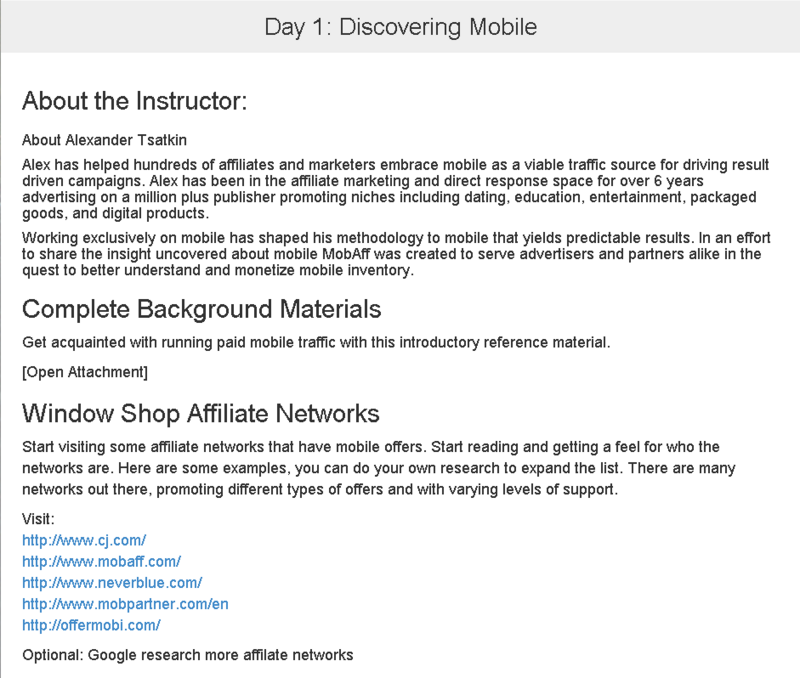 Day 1: Discovering Mobile

About the Instructor:

About Alexander Tsatkin

Alex has helped hundreds of affiliates and marketers embrace mobile as a viable traffic source for driving result driven campaigns. Alex has been in the affiliate marketing and direct response space for over 6 years advertising on a million plus publisher promoting niches including dating, education, entertainment, packaged goods, and digital products.

Working exclusively on mobile has shaped his methodology to mobile that yields predictable results. In an effort to share the insight uncovered about mobile MobAff was created to serve advertisers and partners alike in the quest to better understand and monetize mobile inventory.

Complete Background Materials

Get acquainted with running paid mobile traffic with this introductory reference material.

[Open Attachment]

Window Shop Affiliate Networks

Start visiting some affiliate networks that have mobile offers. Start reading and getting a feel for who the networks are. Here are some examples, you can do your own research to expand the list. There are many networks out there, promoting different types of offers and with varying levels of support.

Visit:
http://www.cj.com/
http://www.mobaff.com/
http://www.neverblue.com/
http://www.mobpartner.com/en
http://offermobi.com/

Optional: Google research more affilate networks